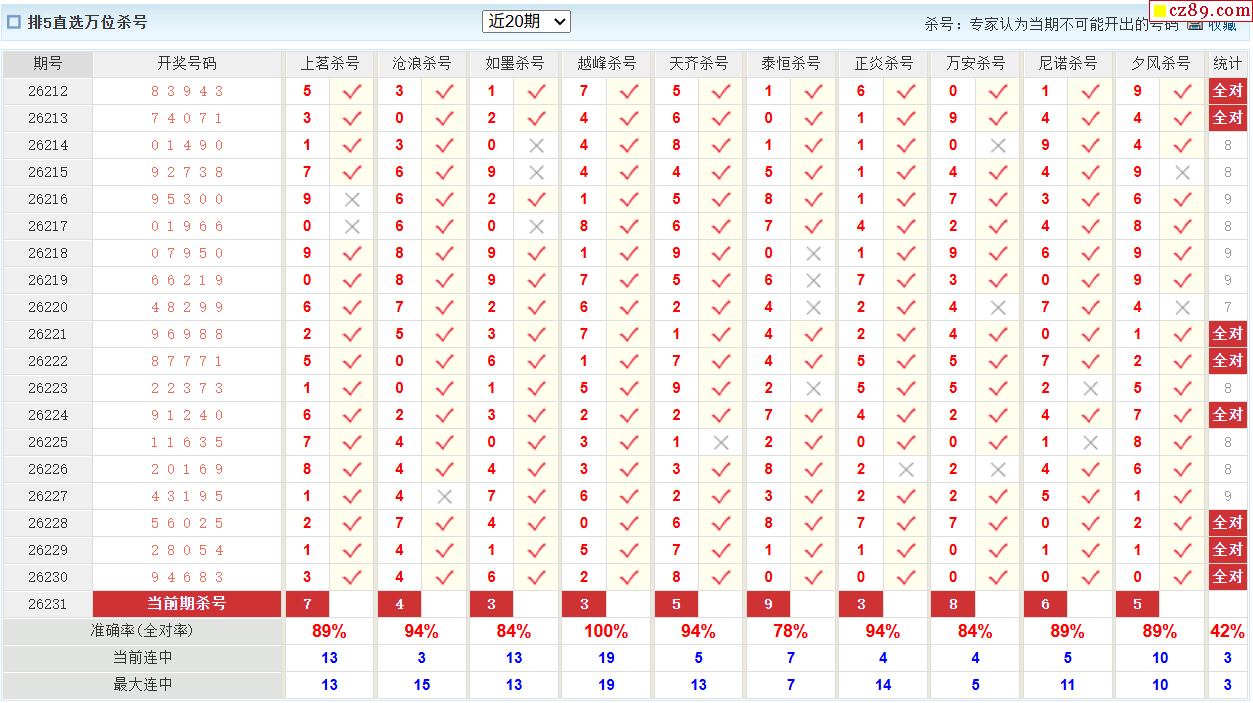 排5直选万位杀号 近20期 杀号：专家认为当期不可能开出的号码 收藏 cz89.com

| 期号 | 开奖号码 | 上茗杀号 | | 沧浪杀号 | | 如墨杀号 | | 越峰杀号 | | 天齐杀号 | | 泰恒杀号 | | 正炎杀号 | | 万安杀号 | | 尼诺杀号 | | 夕风杀号 | | 统计 |
|---|---|---|---|---|---|---|---|---|---|---|---|---|---|---|---|---|---|---|---|---|---|---|
| 26212 | 8 3 9 4 3 | 5 | ✓ | 3 | ✓ | 1 | ✓ | 7 | ✓ | 5 | ✓ | 1 | ✓ | 6 | ✓ | 0 | ✓ | 1 | ✓ | 9 | ✓ | 全对 |
| 26213 | 7 4 0 7 1 | 3 | ✓ | 0 | ✓ | 2 | ✓ | 4 | ✓ | 6 | ✓ | 0 | ✓ | 1 | ✓ | 9 | ✓ | 4 | ✓ | 4 | ✓ | 全对 |
| 26214 | 0 1 4 9 0 | 1 | ✓ | 3 | ✓ | 0 | × | 4 | ✓ | 8 | ✓ | 1 | ✓ | 1 | ✓ | 0 | × | 9 | ✓ | 4 | ✓ | 8 |
| 26215 | 9 2 7 3 8 | 7 | ✓ | 6 | ✓ | 9 | × | 4 | ✓ | 4 | ✓ | 5 | ✓ | 1 | ✓ | 4 | ✓ | 4 | ✓ | 9 | × | 8 |
| 26216 | 9 5 3 0 0 | 9 | × | 6 | ✓ | 2 | ✓ | 1 | ✓ | 5 | ✓ | 8 | ✓ | 1 | ✓ | 7 | ✓ | 3 | ✓ | 6 | ✓ | 9 |
| 26217 | 0 1 9 6 6 | 0 | × | 6 | ✓ | 0 | × | 8 | ✓ | 6 | ✓ | 7 | ✓ | 4 | ✓ | 2 | ✓ | 4 | ✓ | 8 | ✓ | 8 |
| 26218 | 0 7 9 5 0 | 9 | ✓ | 8 | ✓ | 9 | ✓ | 1 | ✓ | 9 | ✓ | 0 | × | 1 | ✓ | 9 | ✓ | 6 | ✓ | 9 | ✓ | 9 |
| 26219 | 6 6 2 1 9 | 0 | ✓ | 8 | ✓ | 9 | ✓ | 7 | ✓ | 5 | ✓ | 6 | × | 7 | ✓ | 3 | ✓ | 0 | ✓ | 9 | ✓ | 9 |
| 26220 | 4 8 2 9 9 | 6 | ✓ | 7 | ✓ | 2 | ✓ | 6 | ✓ | 2 | ✓ | 4 | × | 2 | ✓ | 4 | × | 7 | ✓ | 4 | × | 7 |
| 26221 | 9 6 9 8 8 | 2 | ✓ | 5 | ✓ | 3 | ✓ | 7 | ✓ | 1 | ✓ | 4 | ✓ | 2 | ✓ | 4 | ✓ | 0 | ✓ | 1 | ✓ | 全对 |
| 26222 | 8 7 7 7 1 | 5 | ✓ | 0 | ✓ | 6 | ✓ | 1 | ✓ | 7 | ✓ | 4 | ✓ | 5 | ✓ | 5 | ✓ | 7 | ✓ | 2 | ✓ | 全对 |
| 26223 | 2 2 3 7 3 | 1 | ✓ | 0 | ✓ | 1 | ✓ | 5 | ✓ | 9 | ✓ | 2 | × | 5 | ✓ | 5 | ✓ | 2 | × | 5 | ✓ | 8 |
| 26224 | 9 1 2 4 0 | 6 | ✓ | 2 | ✓ | 3 | ✓ | 2 | ✓ | 2 | ✓ | 7 | ✓ | 4 | ✓ | 2 | ✓ | 4 | ✓ | 7 | ✓ | 全对 |
| 26225 | 1 1 6 3 5 | 7 | ✓ | 4 | ✓ | 0 | ✓ | 3 | ✓ | 1 | × | 2 | ✓ | 0 | ✓ | 0 | ✓ | 1 | × | 8 | ✓ | 8 |
| 26226 | 2 0 1 6 9 | 8 | ✓ | 4 | ✓ | 4 | ✓ | 3 | ✓ | 3 | ✓ | 8 | ✓ | 2 | × | 2 | × | 4 | ✓ | 6 | ✓ | 8 |
| 26227 | 4 3 1 9 5 | 1 | ✓ | 4 | × | 7 | ✓ | 6 | ✓ | 2 | ✓ | 3 | ✓ | 2 | ✓ | 2 | ✓ | 5 | ✓ | 1 | ✓ | 9 |
| 26228 | 5 6 0 2 5 | 2 | ✓ | 7 | ✓ | 4 | ✓ | 0 | ✓ | 6 | ✓ | 8 | ✓ | 7 | ✓ | 7 | ✓ | 0 | ✓ | 2 | ✓ | 全对 |
| 26229 | 2 8 0 5 4 | 1 | ✓ | 4 | ✓ | 1 | ✓ | 5 | ✓ | 7 | ✓ | 1 | ✓ | 1 | ✓ | 0 | ✓ | 1 | ✓ | 1 | ✓ | 全对 |
| 26230 | 9 4 6 8 3 | 3 | ✓ | 4 | ✓ | 6 | ✓ | 2 | ✓ | 8 | ✓ | 0 | ✓ | 0 | ✓ | 0 | ✓ | 0 | ✓ | 0 | ✓ | 全对 |
| 26231 | 当前期杀号 | 7 | | 4 | | 3 | | 3 | | 5 | | 9 | | 3 | | 8 | | 6 | | 5 | | |
| 准确率(全对率) | | 89% | | 94% | | 84% | | 100% | | 94% | | 78% | | 94% | | 84% | | 89% | | 89% | | 42% |
| 当前连中 | | 13 | | 3 | | 13 | | 19 | | 5 | | 7 | | 4 | | 4 | | 5 | | 10 | | 3 |
| 最大连中 | | 13 | | 15 | | 13 | | 19 | | 13 | | 7 | | 14 | | 5 | | 11 | | 10 | | 3 |